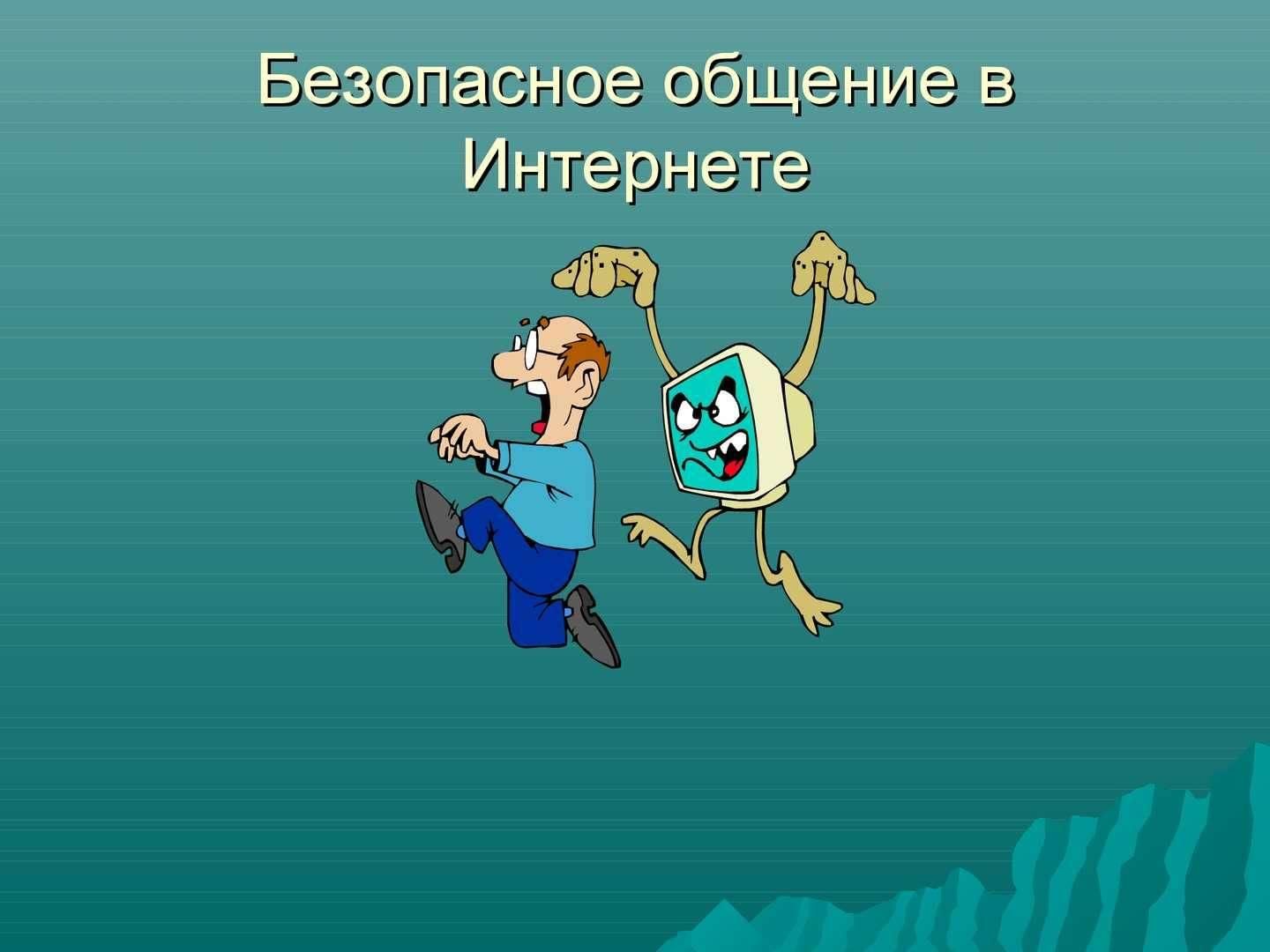 Безопасное общение в Интернете